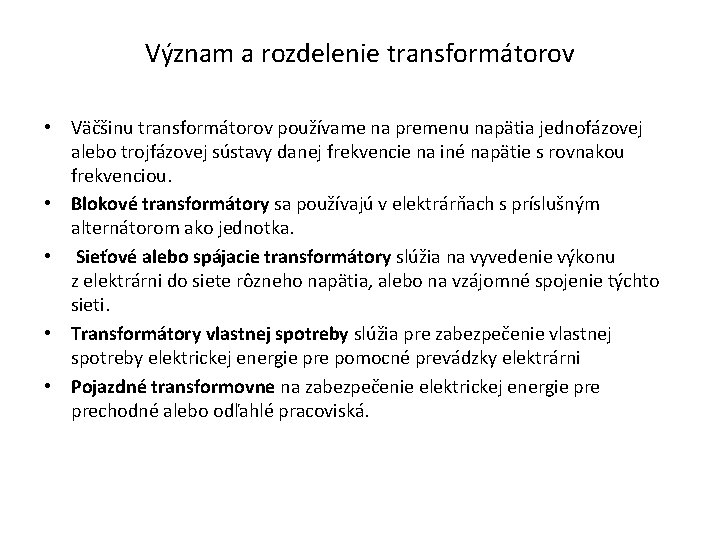 Význam a rozdelenie transformátorov

• Väčšinu transformátorov používame na premenu napätia jednofázovej alebo trojfázovej sústavy danej frekvencie na iné napätie s rovnakou frekvenciou.
• Blokové transformátory sa používajú v elektrárňach s príslušným alternátorom ako jednotka.
• Sieťové alebo spájacie transformátory slúžia na vyvedenie výkonu z elektrárni do siete rôzneho napätia, alebo na vzájomné spojenie týchto sieti.
• Transformátory vlastnej spotreby slúžia pre zabezpečenie vlastnej spotreby elektrickej energie pre pomocné prevádzky elektrárni
• Pojazdné transformovne na zabezpečenie elektrickej energie pre prechodné alebo odľahlé pracoviská.